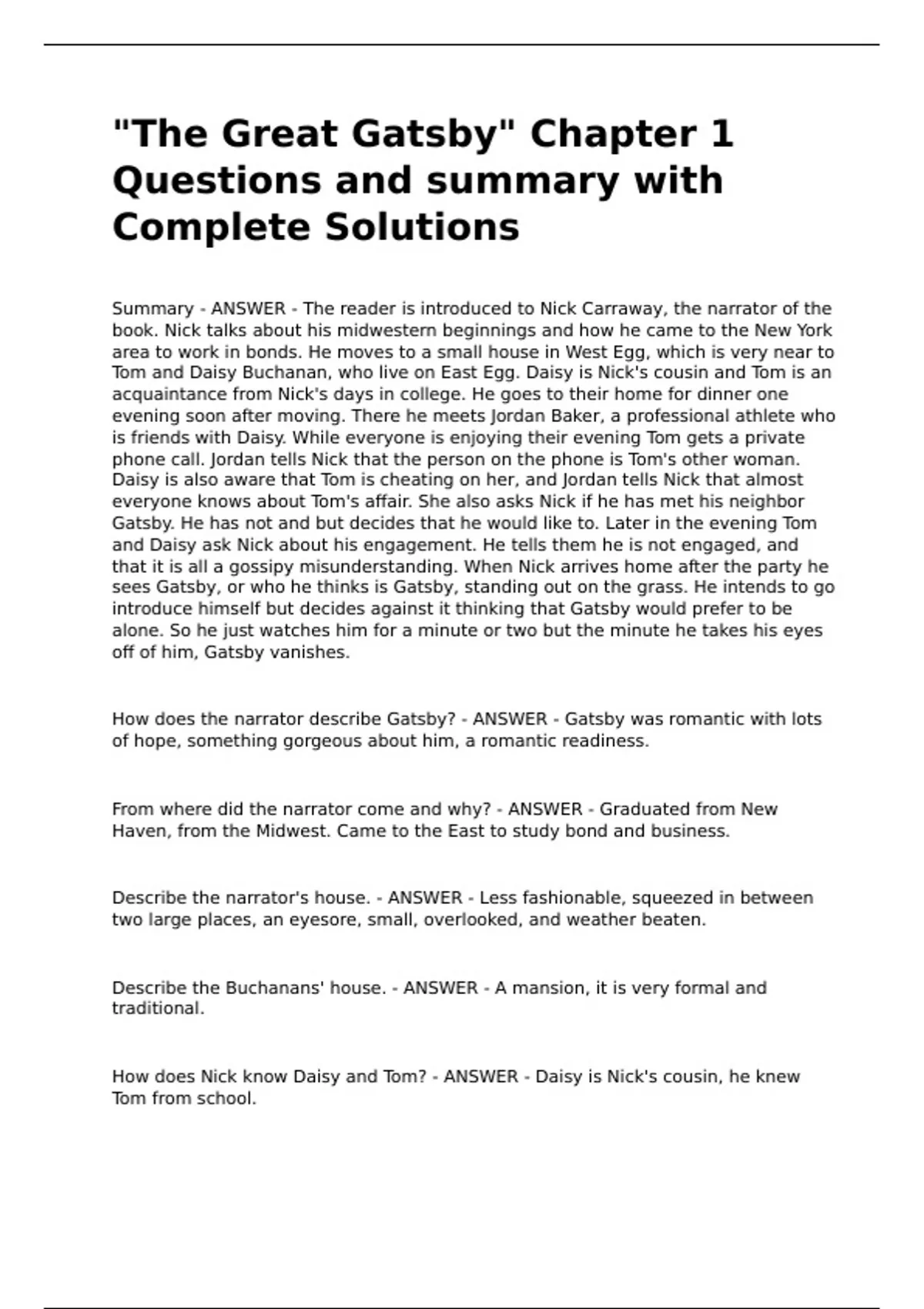 "The Great Gatsby" Chapter 1 Questions and summary with Complete Solutions

Summary - ANSWER - The reader is introduced to Nick Carraway, the narrator of the book. Nick talks about his midwestern beginnings and how he came to the New York area to work in bonds. He moves to a small house in West Egg, which is very near to Tom and Daisy Buchanan, who live on East Egg. Daisy is Nick's cousin and Tom is an acquaintance from Nick's days in college. He goes to their home for dinner one evening soon after moving. There he meets Jordan Baker, a professional athlete who is friends with Daisy. While everyone is enjoying their evening Tom gets a private phone call. Jordan tells Nick that the person on the phone is Tom's other woman. Daisy is also aware that Tom is cheating on her, and Jordan tells Nick that almost everyone knows about Tom's affair. She also asks Nick if he has met his neighbor Gatsby. He has not and but decides that he would like to. Later in the evening Tom and Daisy ask Nick about his engagement. He tells them he is not engaged, and that it is all a gossipy misunderstanding. When Nick arrives home after the party he sees Gatsby, or who he thinks is Gatsby, standing out on the grass. He intends to go introduce himself but decides against it thinking that Gatsby would prefer to be alone. So he just watches him for a minute or two but the minute he takes his eyes off of him, Gatsby vanishes.

How does the narrator describe Gatsby? - ANSWER - Gatsby was romantic with lots of hope, something gorgeous about him, a romantic readiness.

From where did the narrator come and why? - ANSWER - Graduated from New Haven, from the Midwest. Came to the East to study bond and business.

Describe the narrator's house. - ANSWER - Less fashionable, squeezed in between two large places, an eyesore, small, overlooked, and weather beaten.

Describe the Buchanans' house. - ANSWER - A mansion, it is very formal and traditional.

How does Nick know Daisy and Tom? - ANSWER - Daisy is Nick's cousin, he knew Tom from school.